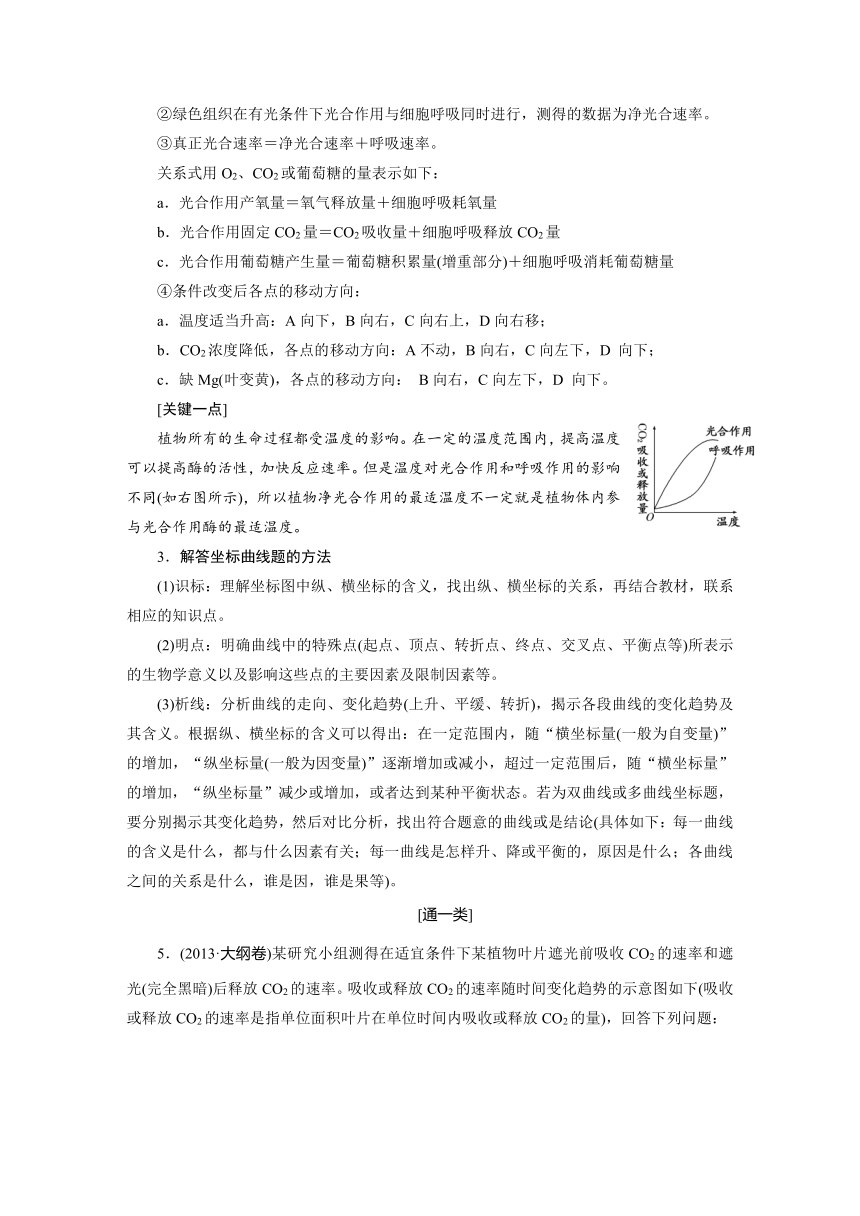 ②绿色组织在有光条件下光合作用与细胞呼吸同时进行，测得的数据为净光合速率。

③真正光合速率＝净光合速率＋呼吸速率。

关系式用 $O_2$、$CO_2$ 或葡萄糖的量表示如下：

a．光合作用产氧量＝氧气释放量＋细胞呼吸耗氧量

b．光合作用固定 $CO_2$ 量＝$CO_2$ 吸收量＋细胞呼吸释放 $CO_2$ 量

c．光合作用葡萄糖产生量＝葡萄糖积累量(增重部分)＋细胞呼吸消耗葡萄糖量

④条件改变后各点的移动方向：

a．温度适当升高：A 向下，B 向右，C 向右上，D 向右移；

b．$CO_2$ 浓度降低，各点的移动方向：A 不动，B 向右，C 向左下，D 向下；

c．缺 Mg(叶变黄)，各点的移动方向： B 向右，C 向左下，D 向下。

[关键一点]

植物所有的生命过程都受温度的影响。在一定的温度范围内，提高温度可以提高酶的活性，加快反应速率。但是温度对光合作用和呼吸作用的影响不同(如右图所示)，所以植物净光合作用的最适温度不一定就是植物体内参与光合作用酶的最适温度。

$CO_2$ 吸收或释放量
光合作用
呼吸作用
O
温度

3．解答坐标曲线题的方法

(1)识标：理解坐标图中纵、横坐标的含义，找出纵、横坐标的关系，再结合教材，联系相应的知识点。

(2)明点：明确曲线中的特殊点(起点、顶点、转折点、终点、交叉点、平衡点等)所表示的生物学意义以及影响这些点的主要因素及限制因素等。

(3)析线：分析曲线的走向、变化趋势(上升、平缓、转折)，揭示各段曲线的变化趋势及其含义。根据纵、横坐标的含义可以得出：在一定范围内，随“横坐标量(一般为自变量)”的增加，“纵坐标量(一般为因变量)”逐渐增加或减小，超过一定范围后，随“横坐标量”的增加，“纵坐标量”减少或增加，或者达到某种平衡状态。若为双曲线或多曲线坐标题，要分别揭示其变化趋势，然后对比分析，找出符合题意的曲线或是结论(具体如下：每一曲线的含义是什么，都与什么因素有关；每一曲线是怎样升、降或平衡的，原因是什么；各曲线之间的关系是什么，谁是因，谁是果等)。

[通一类]

5．(2013·大纲卷)某研究小组测得在适宜条件下某植物叶片遮光前吸收 $CO_2$ 的速率和遮光(完全黑暗)后释放 $CO_2$ 的速率。吸收或释放 $CO_2$ 的速率随时间变化趋势的示意图如下(吸收或释放 $CO_2$ 的速率是指单位面积叶片在单位时间内吸收或释放 $CO_2$ 的量)，回答下列问题：